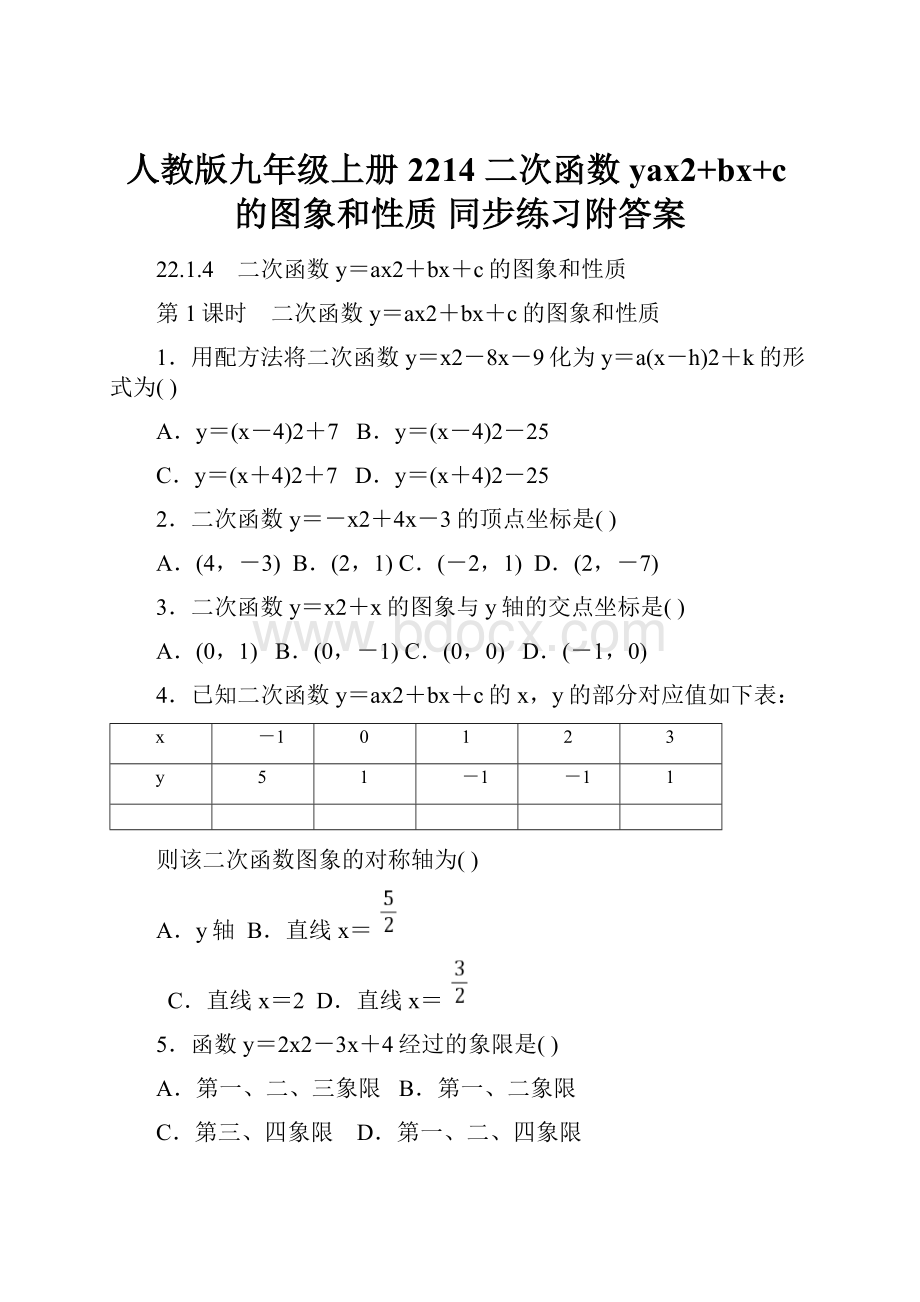 人教版九年级上册 2214 二次函数 yax2+bx+c 的图象和性质 同步练习附答案

22.1.4　二次函数 y＝ax2＋bx＋c 的图象和性质

第 1 课时　二次函数 y＝ax2＋bx＋c 的图象和性质

1．用配方法将二次函数 y＝x2－8x－9 化为 y＝a(x－h)2＋k 的形式为( )

A．y＝(x－4)2＋7　B．y＝(x－4)2－25

C．y＝(x＋4)2＋7　D．y＝(x＋4)2－25

2．二次函数 y＝－x2＋4x－3 的顶点坐标是( )

A．(4，－3)　B．(2，1)　C．(－2，1)　D．(2，－7)

3．二次函数 y＝x2＋x 的图象与 y 轴的交点坐标是( )

A．(0，1)　B．(0，－1)　C．(0，0)　D．(－1，0)

4．已知二次函数 y＝ax2＋bx＋c 的 x，y 的部分对应值如下表：

| x | －1 | 0 | 1 | 2 | 3 |
|---|---|---|---|---|---|
| y | 5 | 1 | －1 | －1 | 1 |
| | | | | | |

则该二次函数图象的对称轴为( )

A．y 轴　B．直线 x＝$\frac{5}{2}$

C．直线 x＝2　D．直线 x＝$\frac{3}{2}$

5．函数 y＝2x2－3x＋4 经过的象限是( )

A．第一、二、三象限　B．第一、二象限

C．第三、四象限　D．第一、二、四象限

www.bdocx.com